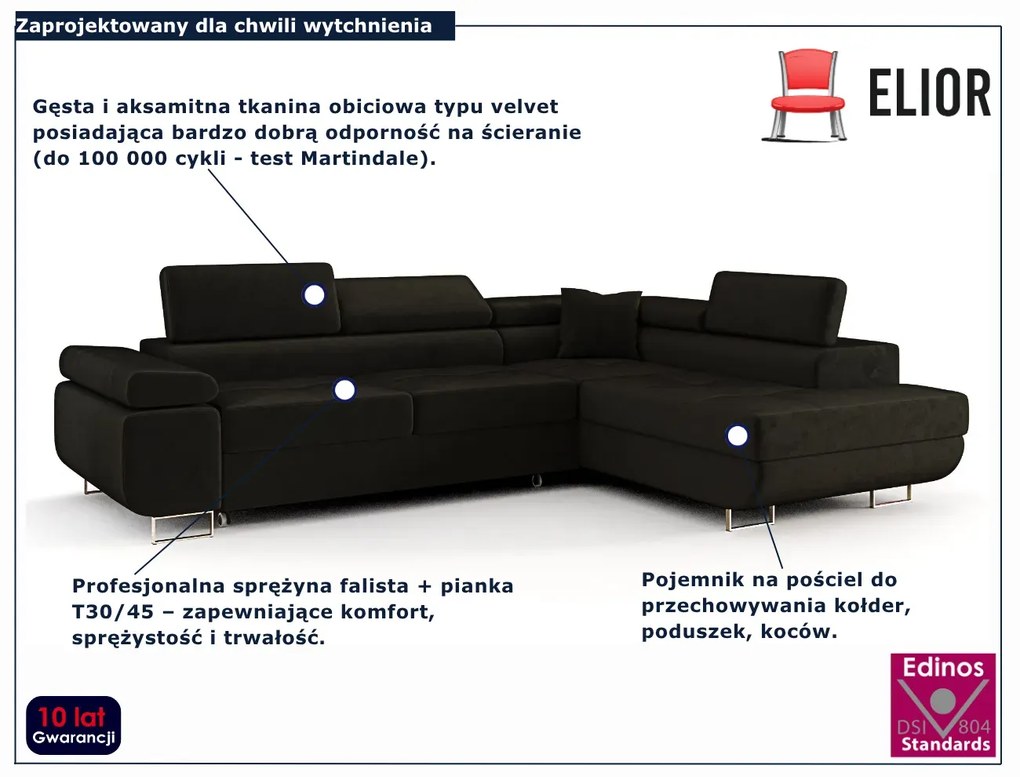 Zaprojektowany dla chwili wytchnienia

ELIOR

Gęsta i aksamitna tkanina obiciowa typu velvet posiadająca bardzo dobrą odporność na ścieranie (do 100 000 cykli - test Martindale).

Profesjonalna sprężyna falista + pianka T30/45 – zapewniające komfort, sprężystość i trwałość.

Pojemnik na pościel do przechowywania kołder, poduszek, koców.

10 lat
Gwarancji

Edinos
DSI 804
Standards